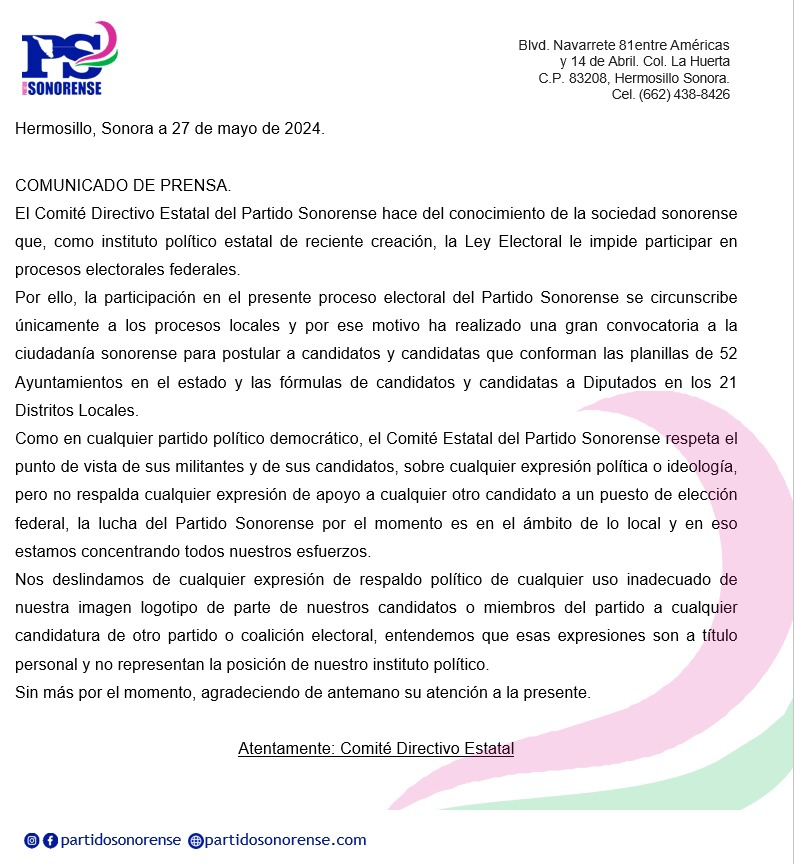 PS
SONORENSE

Blvd. Navarrete 81entre Américas
y 14 de Abril. Col. La Huerta
C.P. 83208, Hermosillo Sonora.
Cel. (662) 438-8426

Hermosillo, Sonora a 27 de mayo de 2024.

COMUNICADO DE PRENSA.
El Comité Directivo Estatal del Partido Sonorense hace del conocimiento de la sociedad sonorense que, como instituto político estatal de reciente creación, la Ley Electoral le impide participar en procesos electorales federales.
Por ello, la participación en el presente proceso electoral del Partido Sonorense se circunscribe únicamente a los procesos locales y por ese motivo ha realizado una gran convocatoria a la ciudadanía sonorense para postular a candidatos y candidatas que conforman las planillas de 52 Ayuntamientos en el estado y las fórmulas de candidatos y candidatas a Diputados en los 21 Distritos Locales.
Como en cualquier partido político democrático, el Comité Estatal del Partido Sonorense respeta el punto de vista de sus militantes y de sus candidatos, sobre cualquier expresión política o ideología, pero no respalda cualquier expresión de apoyo a cualquier otro candidato a un puesto de elección federal, la lucha del Partido Sonorense por el momento es en el ámbito de lo local y en eso estamos concentrando todos nuestros esfuerzos.
Nos deslindamos de cualquier expresión de respaldo político de cualquier uso inadecuado de nuestra imagen logotipo de parte de nuestros candidatos o miembros del partido a cualquier candidatura de otro partido o coalición electoral, entendemos que esas expresiones son a título personal y no representan la posición de nuestro instituto político.
Sin más por el momento, agradeciendo de antemano su atención a la presente.

Atentamente: Comité Directivo Estatal

partidosonorense partidosonorense.com